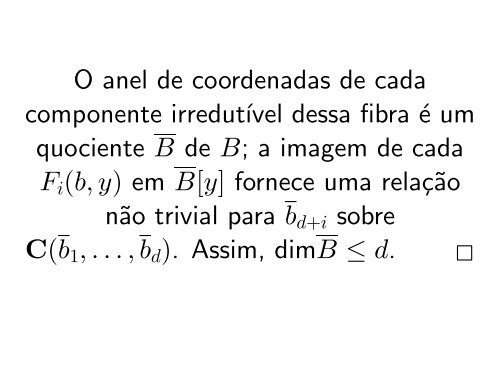 O anel de coordenadas de cada componente irredutível dessa fibra é um quociente $\overline{B}$ de $B$; a imagem de cada $F_i(b, y)$ em $\overline{B}[y]$ fornece uma relação não trivial para $\overline{b}_{d+i}$ sobre $\mathbf{C}(\overline{b}_1, \ldots, \overline{b}_d)$. Assim, dim$\overline{B} \leq d$. $\square$